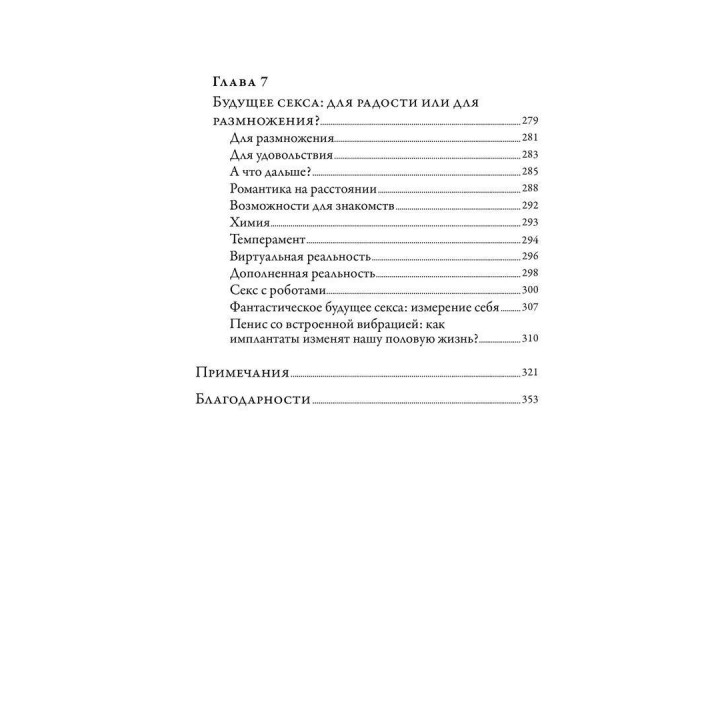 Глава 7

Будущее секса: для радости или для размножения? 279
Для размножения 281
Для удовольствия 283
А что дальше? 285
Романтика на расстоянии 288
Возможности для знакомств 292
Химия 293
Темперамент 294
Виртуальная реальность 296
Дополненная реальность 298
Секс с роботами 300
Фантастическое будущее секса: измерение себя 307
Пенис со встроенной вибрацией: как имплантаты изменят нашу половую жизнь? 310

Примечания 321

Благодарности 353